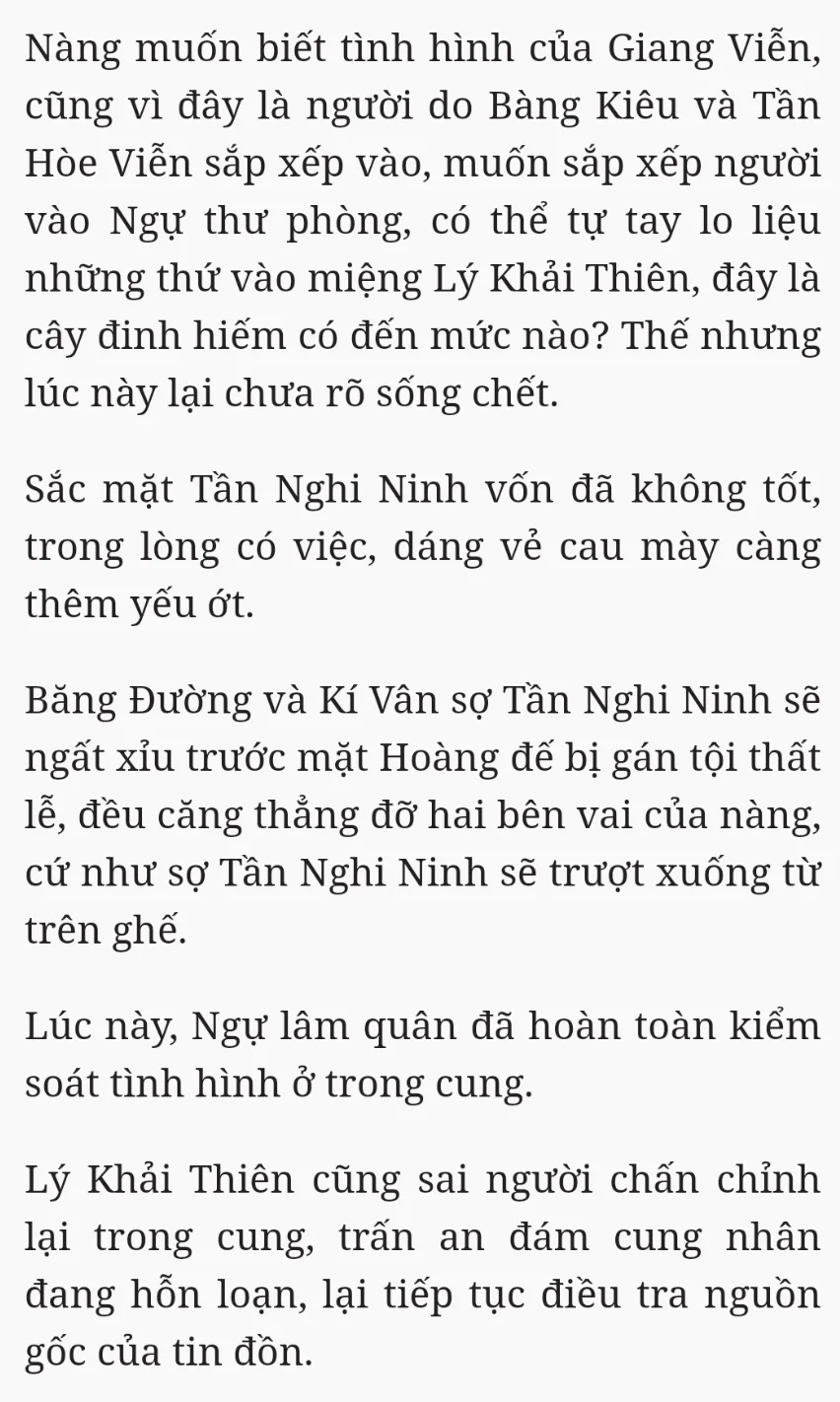 Nàng muốn biết tình hình của Giang Viễn, cũng vì đây là người do Bàng Kiêu và Tần Hòe Viễn sắp xếp vào, muốn sắp xếp người vào Ngự thư phòng, có thể tự tay lo liệu những thứ vào miệng Lý Khải Thiên, đây là cây đinh hiếm có đến mức nào? Thế nhưng lúc này lại chưa rõ sống chết.

Sắc mặt Tần Nghi Ninh vốn đã không tốt, trong lòng có việc, dáng vẻ cau mày càng thêm yếu ớt.

Băng Đường và Kí Vân sợ Tần Nghi Ninh sẽ ngất xỉu trước mặt Hoàng đế bị gán tội thất lễ, đều căng thẳng đỡ hai bên vai của nàng, cứ như sợ Tần Nghi Ninh sẽ trượt xuống từ trên ghế.

Lúc này, Ngự lâm quân đã hoàn toàn kiểm soát tình hình ở trong cung.

Lý Khải Thiên cũng sai người chấn chỉnh lại trong cung, trấn an đám cung nhân đang hỗn loạn, lại tiếp tục điều tra nguồn gốc của tin đồn.